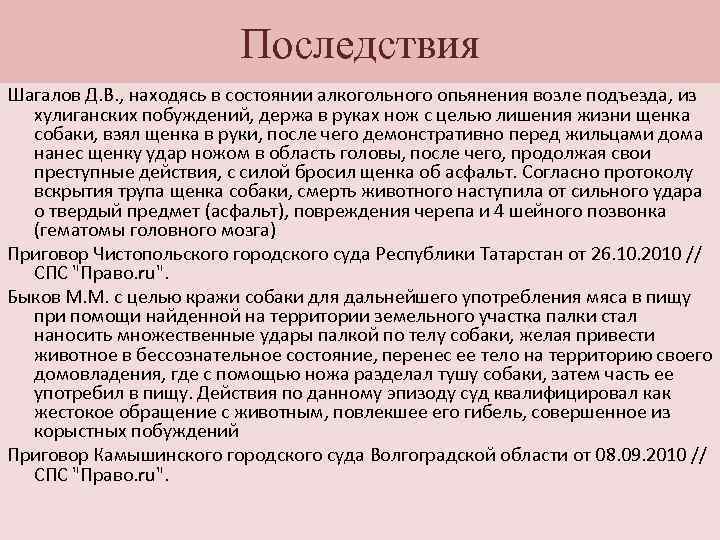 Последствия

Шагалов Д.В., находясь в состоянии алкогольного опьянения возле подъезда, из хулиганских побуждений, держа в руках нож с целью лишения жизни щенка собаки, взял щенка в руки, после чего демонстративно перед жильцами дома нанес щенку удар ножом в область головы, после чего, продолжая свои преступные действия, с силой бросил щенка об асфальт. Согласно протоколу вскрытия трупа щенка собаки, смерть животного наступила от сильного удара о твердый предмет (асфальт), повреждения черепа и 4 шейного позвонка (гематомы головного мозга)

Приговор Чистопольского городского суда Республики Татарстан от 26.10.2010 // СПС "Право.ru".

Быков М.М. с целью кражи собаки для дальнейшего употребления мяса в пищу при помощи найденной на территории земельного участка палки стал наносить множественные удары палкой по телу собаки, желая привести животное в бессознательное состояние, перенес ее тело на территорию своего домовладения, где с помощью ножа разделал тушу собаки, затем часть ее употребил в пищу. Действия по данному эпизоду суд квалифицировал как жестокое обращение с животным, повлекшее его гибель, совершенное из корыстных побуждений

Приговор Камышинского городского суда Волгоградской области от 08.09.2010 // СПС "Право.ru".